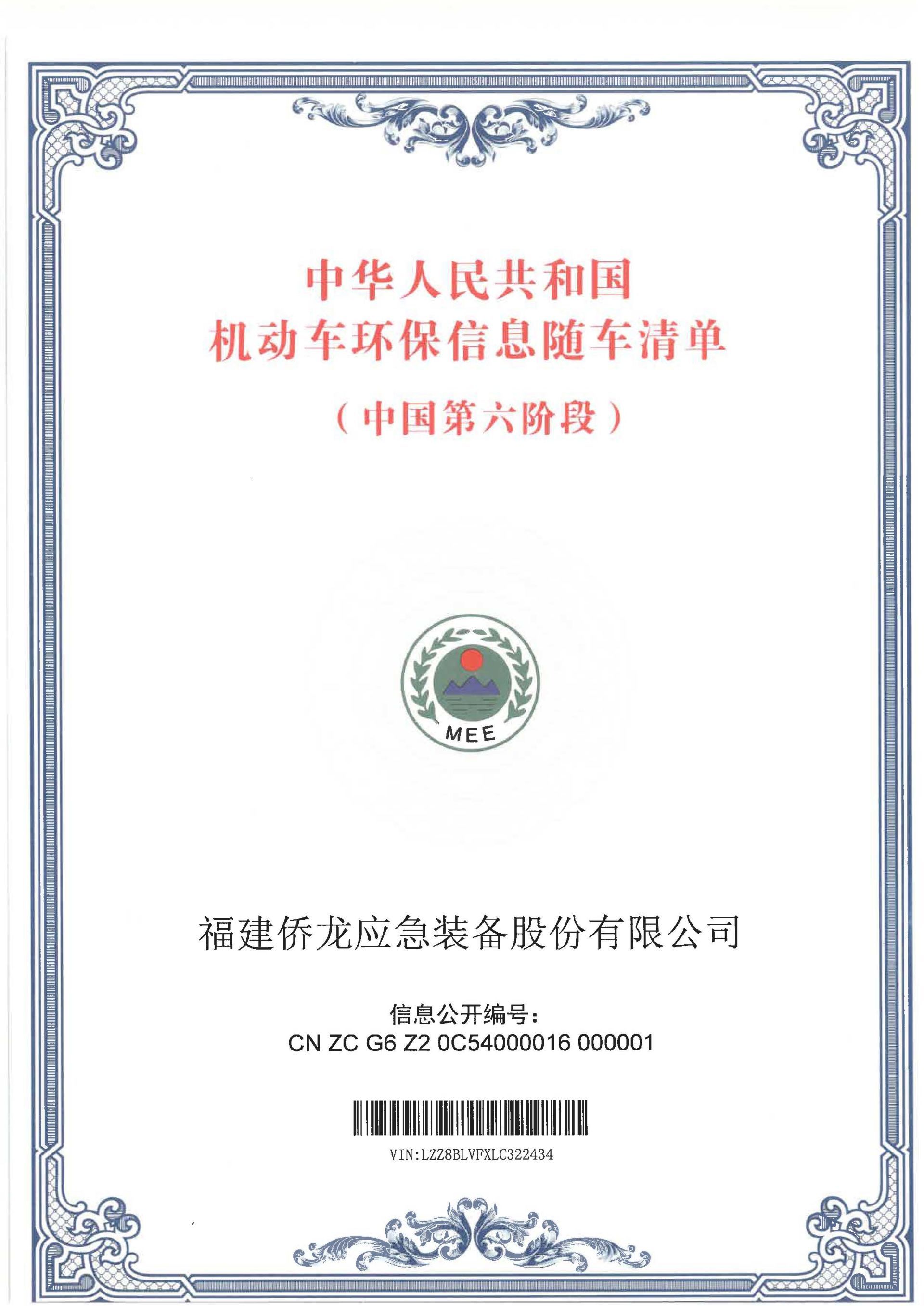 中华人民共和国
机动车环保信息随车清单
（中国第六阶段）

MEE

福建侨龙应急装备股份有限公司

信息公开编号：
CN ZC G6 Z2 0C54000016 000001

VIN:LZZ8BLVFXLC322434